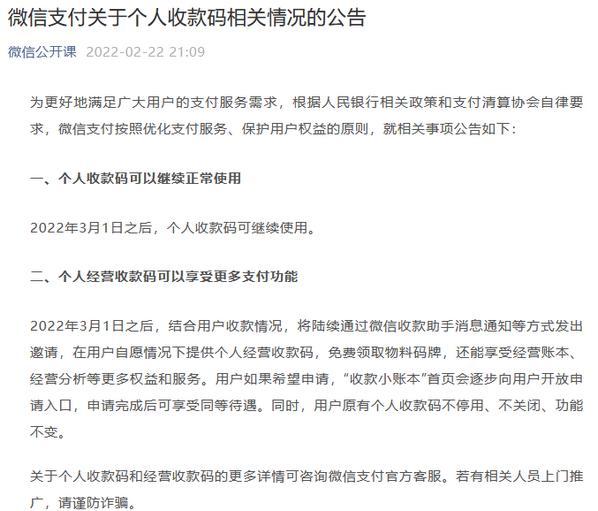 微信支付关于个人收款码相关情况的公告

微信公开课 2022-02-22 21:09

为更好地满足广大用户的支付服务需求，根据人民银行相关政策和支付清算协会自律要求，微信支付按照优化支付服务、保护用户权益的原则，就相关事项公告如下：

一、个人收款码可以继续正常使用

2022年3月1日之后，个人收款码可继续使用。

二、个人经营收款码可以享受更多支付功能

2022年3月1日之后，结合用户收款情况，将陆续通过微信收款助手消息通知等方式发出邀请，在用户自愿情况下提供个人经营收款码，免费领取物料码牌，还能享受经营账本、经营分析等更多权益和服务。用户如果希望申请，“收款小账本”首页会逐步向用户开放申请入口，申请完成后可享受同等待遇。同时，用户原有个人收款码不停用、不关闭、功能不变。

关于个人收款码和经营收款码的更多详情可咨询微信支付官方客服。若有相关人员上门推广，请谨防诈骗。